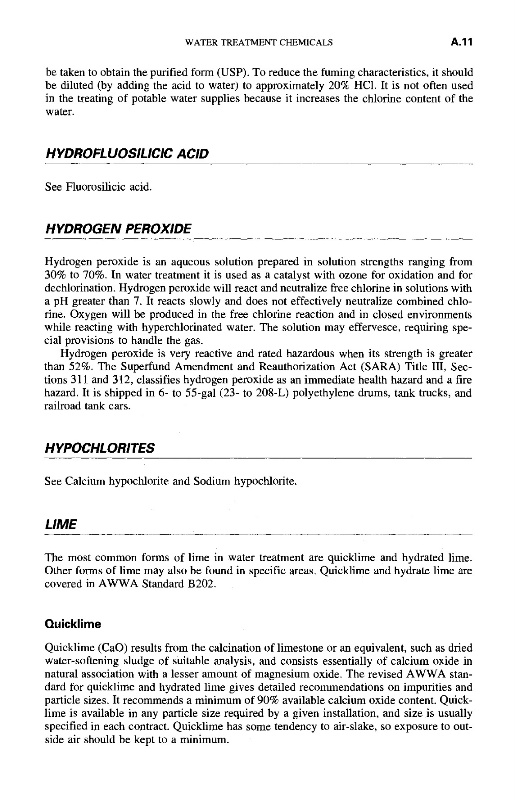 WATER TREATMENT CHEMICALS A.11

be taken to obtain the purified form (USP). To reduce the fuming characteristics, it should be diluted (by adding the acid to water) to approximately 20% HCl. It is not often used in the treating of potable water supplies because it increases the chlorine content of the water.

HYDROFLUOSILICIC ACID

See Fluorosilicic acid.

HYDROGEN PEROXIDE

Hydrogen peroxide is an aqueous solution prepared in solution strengths ranging from 30% to 70%. In water treatment it is used as a catalyst with ozone for oxidation and for dechlorination. Hydrogen peroxide will react and neutralize free chlorine in solutions with a pH greater than 7. It reacts slowly and does not effectively neutralize combined chlorine. Oxygen will be produced in the free chlorine reaction and in closed environments while reacting with hyperchlorinated water. The solution may effervesce, requiring special provisions to handle the gas.

Hydrogen peroxide is very reactive and rated hazardous when its strength is greater than 52%. The Superfund Amendment and Reauthorization Act (SARA) Title III, Sections 311 and 312, classifies hydrogen peroxide as an immediate health hazard and a fire hazard. It is shipped in 6- to 55-gal (23- to 208-L) polyethylene drums, tank trucks, and railroad tank cars.

HYPOCHLORITES

See Calcium hypochlorite and Sodium hypochlorite.

LIME

The most common forms of lime in water treatment are quicklime and hydrated lime. Other forms of lime may also be found in specific areas. Quicklime and hydrate lime are covered in AWWA Standard B202.

Quicklime

Quicklime (CaO) results from the calcination of limestone or an equivalent, such as dried water-softening sludge of suitable analysis, and consists essentially of calcium oxide in natural association with a lesser amount of magnesium oxide. The revised AWWA standard for quicklime and hydrated lime gives detailed recommendations on impurities and particle sizes. It recommends a minimum of 90% available calcium oxide content. Quicklime is available in any particle size required by a given installation, and size is usually specified in each contract. Quicklime has some tendency to air-slake, so exposure to outside air should be kept to a minimum.